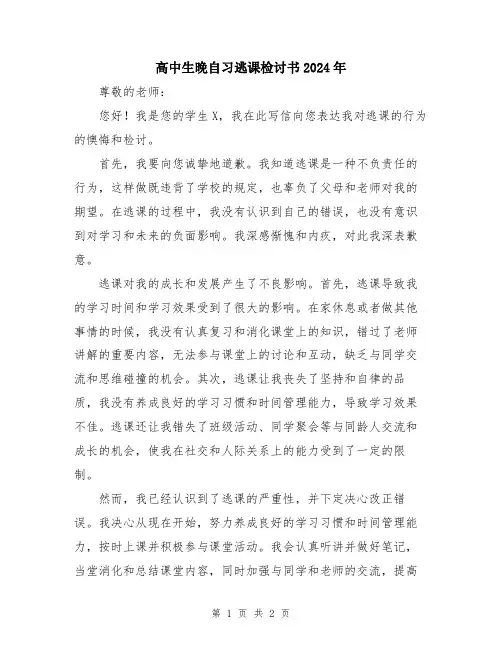 高中生晚自习逃课检讨书2024年

尊敬的老师：

您好！我是您的学生X，我在此写信向您表达我对逃课的行为的懊悔和检讨。

首先，我要向您诚挚地道歉。我知道逃课是一种不负责任的行为，这样做既违背了学校的规定，也辜负了父母和老师对我的期望。在逃课的过程中，我没有认识到自己的错误，也没有意识到对学习和未来的负面影响。我深感惭愧和内疚，对此我深表歉意。

逃课对我的成长和发展产生了不良影响。首先，逃课导致我的学习时间和学习效果受到了很大的影响。在家休息或者做其他事情的时候，我没有认真复习和消化课堂上的知识，错过了老师讲解的重要内容，无法参与课堂上的讨论和互动，缺乏与同学交流和思维碰撞的机会。其次，逃课让我丧失了坚持和自律的品质，我没有养成良好的学习习惯和时间管理能力，导致学习效果不佳。逃课还让我错失了班级活动、同学聚会等与同龄人交流和成长的机会，使我在社交和人际关系上的能力受到了一定的限制。

然而，我已经认识到了逃课的严重性，并下定决心改正错误。我决心从现在开始，努力养成良好的学习习惯和时间管理能力，按时上课并积极参与课堂活动。我会认真听讲并做好笔记，当堂消化和总结课堂内容，同时加强与同学和老师的交流，提高

第 1 页 共 2 页